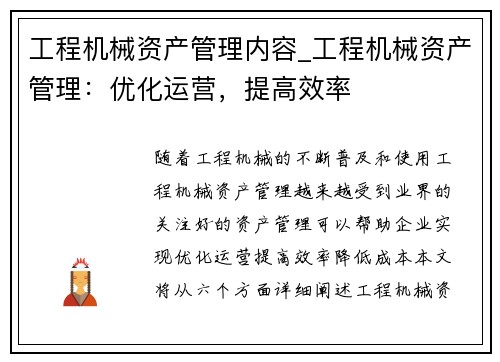 工程机械资产管理内容_工程机械资产管理：优化运营，提高效率

随着工程机械的不断普及和使用工程机械资产管理越来越受到业界的关注好的资产管理可以帮助企业实现优化运营提高效率降低成本本文将从六个方面详细阐述工程机械资